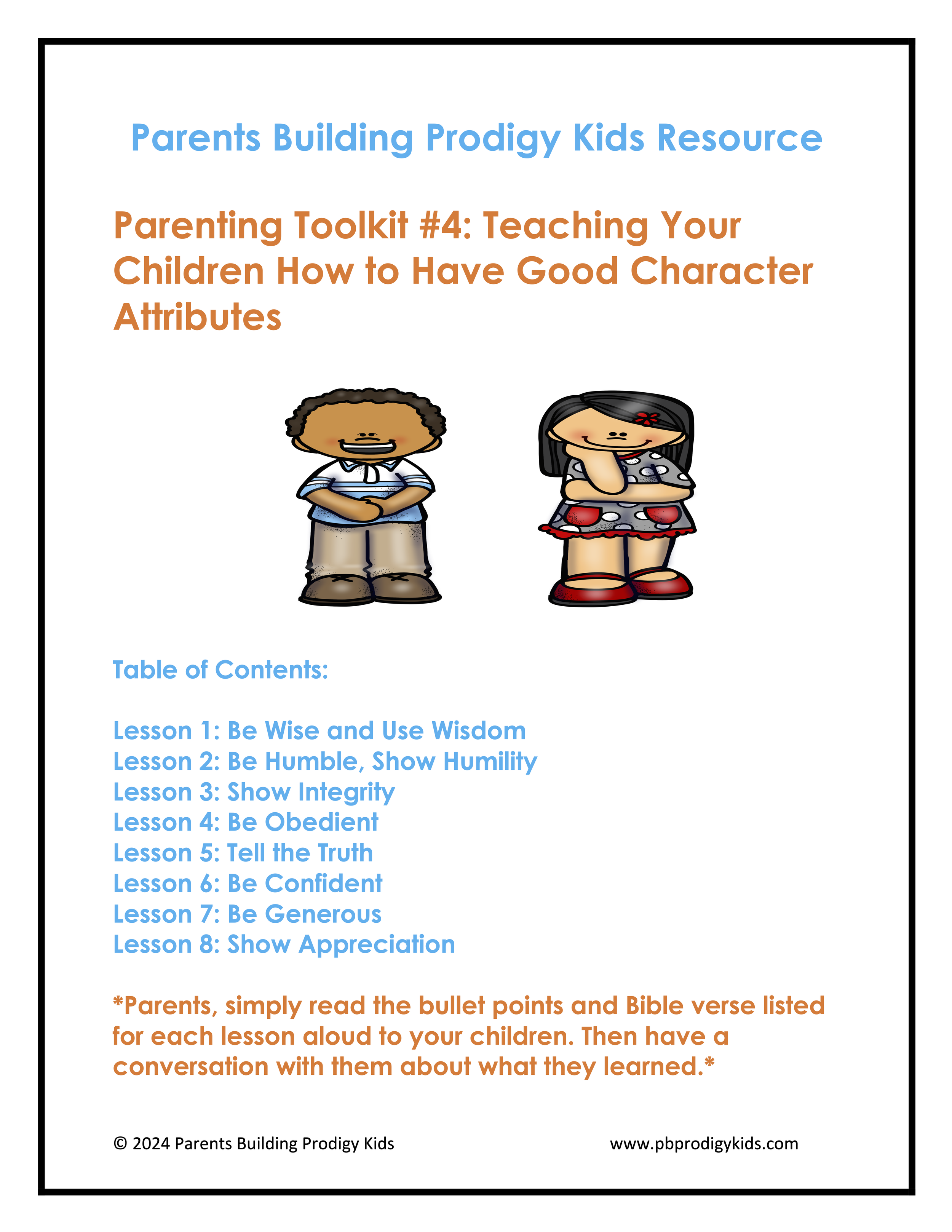 Parents Building Prodigy Kids Resource

Parenting Toolkit #4: Teaching Your Children How to Have Good Character Attributes

Table of Contents:

Lesson 1: Be Wise and Use Wisdom
Lesson 2: Be Humble, Show Humility
Lesson 3: Show Integrity
Lesson 4: Be Obedient
Lesson 5: Tell the Truth
Lesson 6: Be Confident
Lesson 7: Be Generous
Lesson 8: Show Appreciation

*Parents, simply read the bullet points and Bible verse listed for each lesson aloud to your children. Then have a conversation with them about what they learned.*

© 2024 Parents Building Prodigy Kids

www.pbprodigykids.com